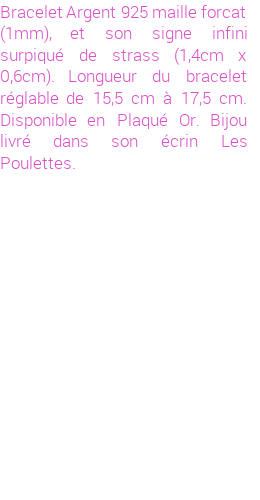 Bracelet Argent 925 maille forcat (1mm), et son signe infini surpiqué de strass (1,4cm x 0,6cm). Longueur du bracelet réglable de 15,5 cm à 17,5 cm. Disponible en Plaqué Or. Bijou livré dans son écrin Les Poulettes.